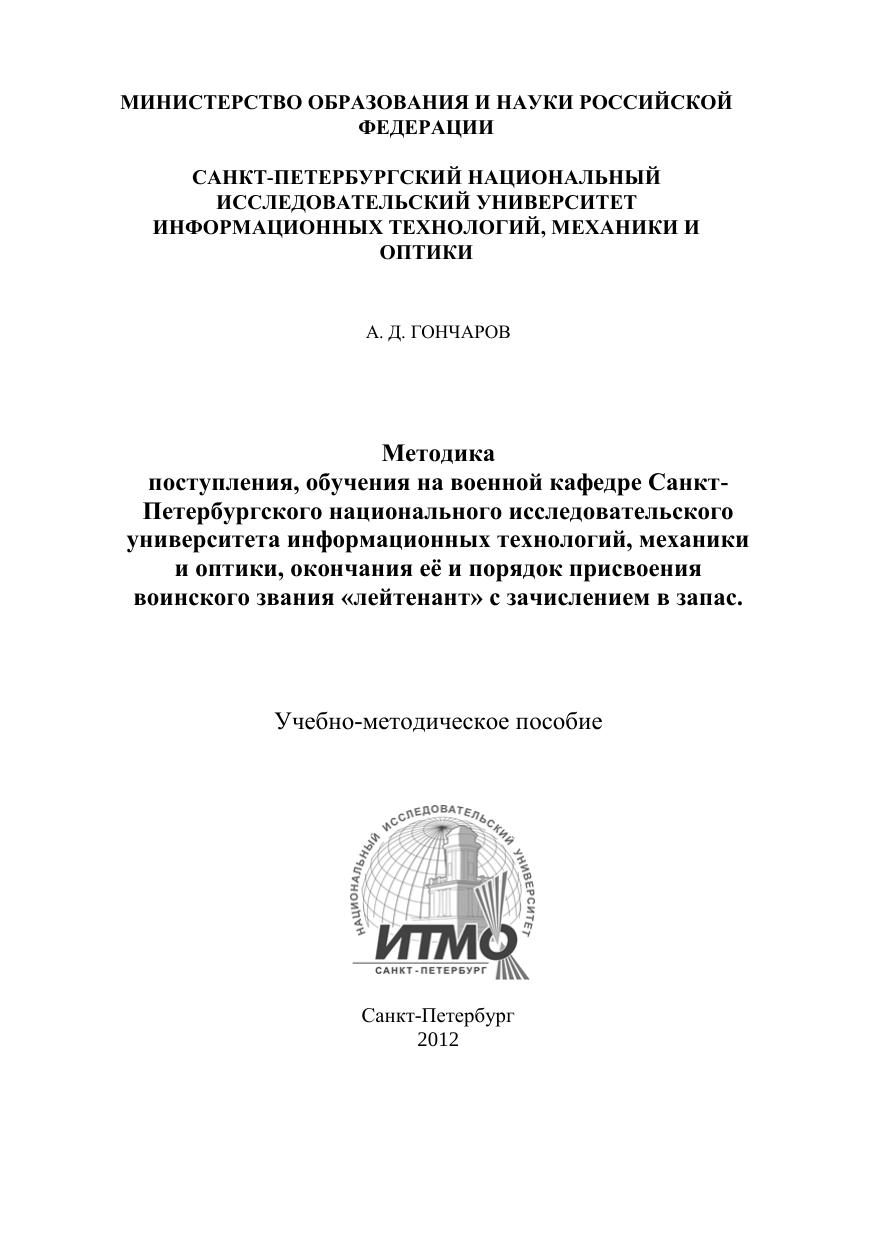 МИНИСТЕРСТВО ОБРАЗОВАНИЯ И НАУКИ РОССИЙСКОЙ ФЕДЕРАЦИИ

САНКТ-ПЕТЕРБУРГСКИЙ НАЦИОНАЛЬНЫЙ ИССЛЕДОВАТЕЛЬСКИЙ УНИВЕРСИТЕТ ИНФОРМАЦИОННЫХ ТЕХНОЛОГИЙ, МЕХАНИКИ И ОПТИКИ

А. Д. ГОНЧАРОВ

Методика
поступления, обучения на военной кафедре Санкт-Петербургского национального исследовательского университета информационных технологий, механики и оптики, окончания её и порядок присвоения воинского звания «лейтенант» с зачислением в запас.

Учебно-методическое пособие

НАЦИОНАЛЬНЫЙ ИССЛЕДОВАТЕЛЬСКИЙ УНИВЕРСИТЕТ
ИТМО
САНКТ-ПЕТЕРБУРГ

Санкт-Петербург
2012